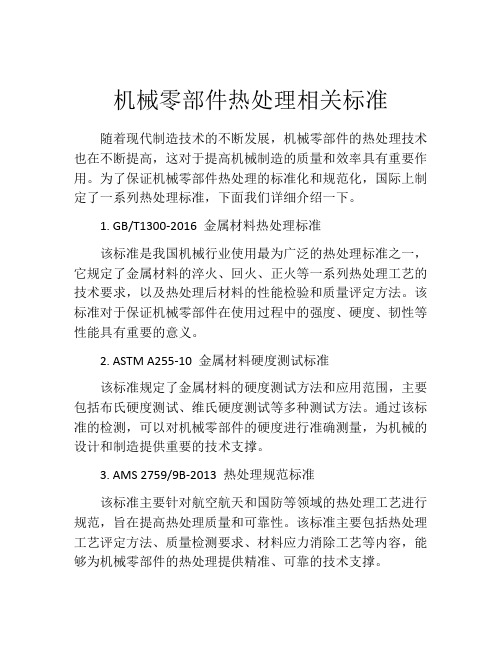 机械零部件热处理相关标准

随着现代制造技术的不断发展，机械零部件的热处理技术也在不断提高，这对于提高机械制造的质量和效率具有重要作用。为了保证机械零部件热处理的标准化和规范化，国际上制定了一系列热处理标准，下面我们详细介绍一下。

1. GB/T1300-2016 金属材料热处理标准

该标准是我国机械行业使用最为广泛的热处理标准之一，它规定了金属材料的淬火、回火、正火等一系列热处理工艺的技术要求，以及热处理后材料的性能检验和质量评定方法。该标准对于保证机械零部件在使用过程中的强度、硬度、韧性等性能具有重要的意义。

2. ASTM A255-10 金属材料硬度测试标准

该标准规定了金属材料的硬度测试方法和应用范围，主要包括布氏硬度测试、维氏硬度测试等多种测试方法。通过该标准的检测，可以对机械零部件的硬度进行准确测量，为机械的设计和制造提供重要的技术支撑。

3. AMS 2759/9B-2013 热处理规范标准

该标准主要针对航空航天和国防等领域的热处理工艺进行规范，旨在提高热处理质量和可靠性。该标准主要包括热处理工艺评定方法、质量检测要求、材料应力消除工艺等内容，能够为机械零部件的热处理提供精准、可靠的技术支撑。